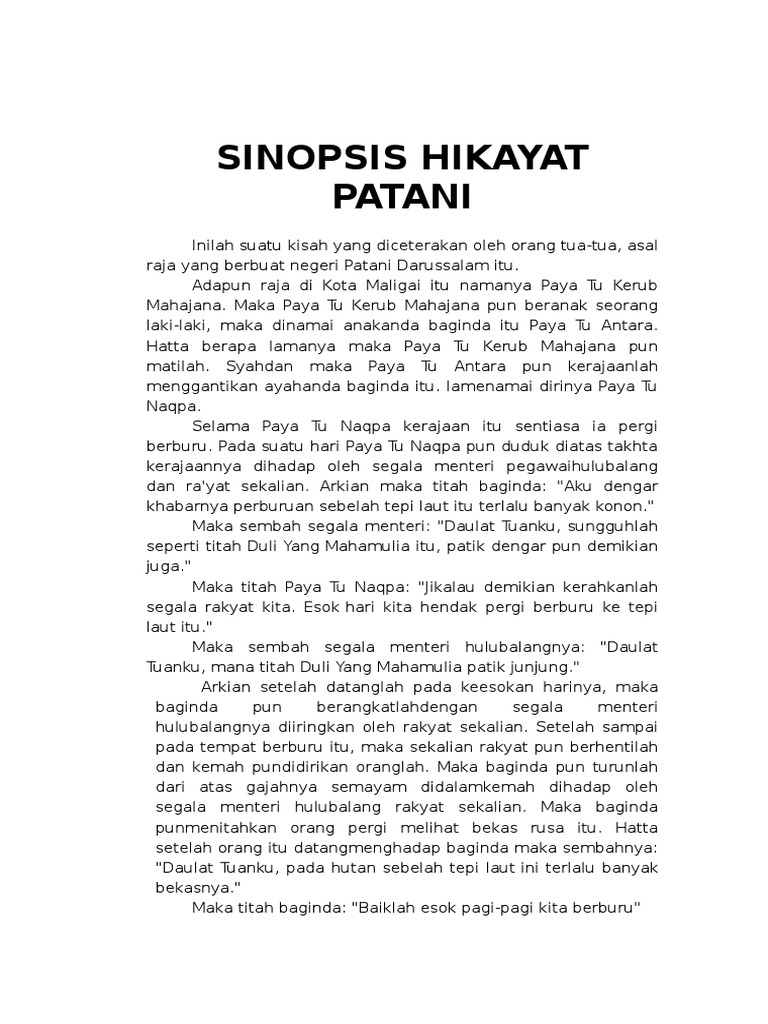 SINOPSIS HIKAYAT PATANI

Inilah suatu kisah yang diceterakan oleh orang tua-tua, asal raja yang berbuat negeri Patani Darussalam itu.

Adapun raja di Kota Maligai itu namanya Paya Tu Kerub Mahajana. Maka Paya Tu Kerub Mahajana pun beranak seorang laki-laki, maka dinamai anakanda baginda itu Paya Tu Antara. Hatta berapa lamanya maka Paya Tu Kerub Mahajana pun matilah. Syahdan maka Paya Tu Antara pun kerajaanlah menggantikan ayahanda baginda itu. Iamenamai dirinya Paya Tu Naqpa.

Selama Paya Tu Naqpa kerajaan itu sentiasa ia pergi berburu. Pada suatu hari Paya Tu Naqpa pun duduk diatas takhta kerajaannya dihadap oleh segala menteri pegawaihulubalang dan ra'yat sekalian. Arkian maka titah baginda: "Aku dengar khabarnya perburuan sebelah tepi laut itu terlalu banyak konon."

Maka sembah segala menteri: "Daulat Tuanku, sungguhlah seperti titah Duli Yang Mahamulia itu, patik dengar pun demikian juga."

Maka titah Paya Tu Naqpa: "Jikalau demikian kerahkanlah segala rakyat kita. Esok hari kita hendak pergi berburu ke tepi laut itu."

Maka sembah segala menteri hulubalangnya: "Daulat Tuanku, mana titah Duli Yang Mahamulia patik junjung."

Arkian setelah datanglah pada keesokan harinya, maka baginda pun berangkatlahdengan segala menteri hulubalangnya diiringkan oleh rakyat sekalian. Setelah sampai pada tempat berburu itu, maka sekalian rakyat pun berhentilah dan kemah pundidirikan oranglah. Maka baginda pun turunlah dari atas gajahnya semayam didalamkemah dihadap oleh segala menteri hulubalang rakyat sekalian. Maka baginda punmenitahkan orang pergi melihat bekas rusa itu. Hatta setelah orang itu datangmenghadap baginda maka sembahnya: "Daulat Tuanku, pada hutan sebelah tepi laut ini terlalu banyak bekasnya."

Maka titah baginda: "Baiklah esok pagi-pagi kita berburu"